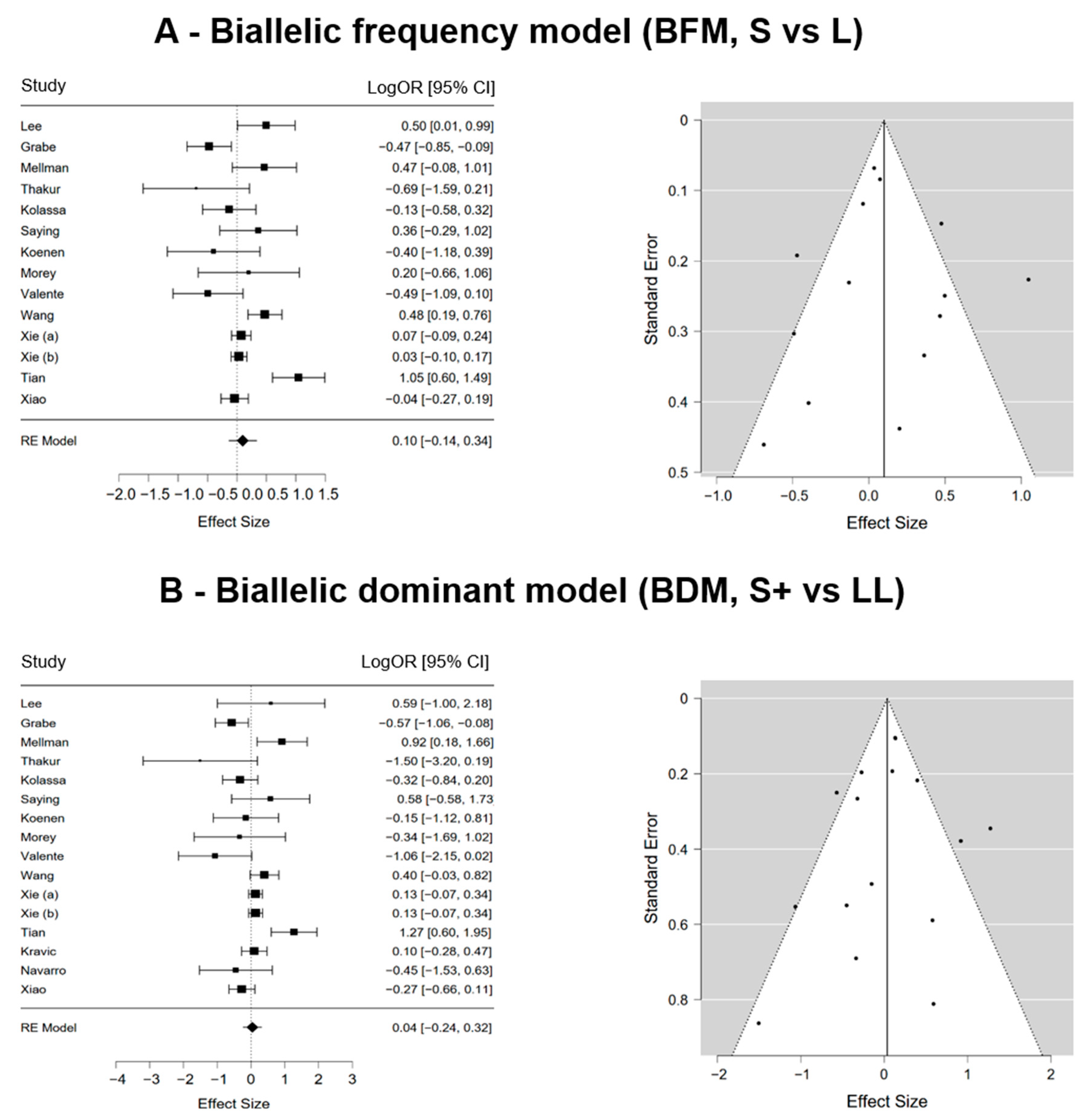 A - Biallelic frequency model (BFM, S vs L)

| Study | LogOR [95% CI] |
|---|---|
| Lee | 0.50 [0.01, 0.99] |
| Grabe | −0.47 [−0.85, −0.09] |
| Mellman | 0.47 [−0.08, 1.01] |
| Thakur | −0.69 [−1.59, 0.21] |
| Kolassa | −0.13 [−0.58, 0.32] |
| Saying | 0.36 [−0.29, 1.02] |
| Koenen | −0.40 [−1.18, 0.39] |
| Morey | 0.20 [−0.66, 1.06] |
| Valente | −0.49 [−1.09, 0.10] |
| Wang | 0.48 [0.19, 0.76] |
| Xie (a) | 0.07 [−0.09, 0.24] |
| Xie (b) | 0.03 [−0.10, 0.17] |
| Tian | 1.05 [0.60, 1.49] |
| Xiao | −0.04 [−0.27, 0.19] |
| RE Model | 0.10 [−0.14, 0.34] |

−2.0 −1.5 −1.0 −0.5 0.0 0.5 1.0 1.5
Effect Size

Standard Error
0 0.1 0.2 0.3 0.4 0.5
−1.0 −0.5 0.0 0.5 1.0
Effect Size

B - Biallelic dominant model (BDM, S+ vs LL)

| Study | LogOR [95% CI] |
|---|---|
| Lee | 0.59 [−1.00, 2.18] |
| Grabe | −0.57 [−1.06, −0.08] |
| Mellman | 0.92 [0.18, 1.66] |
| Thakur | −1.50 [−3.20, 0.19] |
| Kolassa | −0.32 [−0.84, 0.20] |
| Saying | 0.58 [−0.58, 1.73 |
| Koenen | −0.15 [−1.12, 0.81] |
| Morey | −0.34 [−1.69, 1.02] |
| Valente | −1.06 [−2.15, 0.02] |
| Wang | 0.40 [−0.03, 0.82] |
| Xie (a) | 0.13 [−0.07, 0.34] |
| Xie (b) | 0.13 [−0.07, 0.34] |
| Tian | 1.27 [0.60, 1.95] |
| Kravic | 0.10 [−0.28, 0.47] |
| Navarro | −0.45 [−1.53, 0.63] |
| Xiao | −0.27 [−0.66, 0.11] |
| RE Model | 0.04 [−0.24, 0.32] |

−4 −3 −2 −1 0 1 2 3
Effect Size

Standard Error
0 0.2 0.4 0.6 0.8
−2 −1 0 1 2
Effect Size